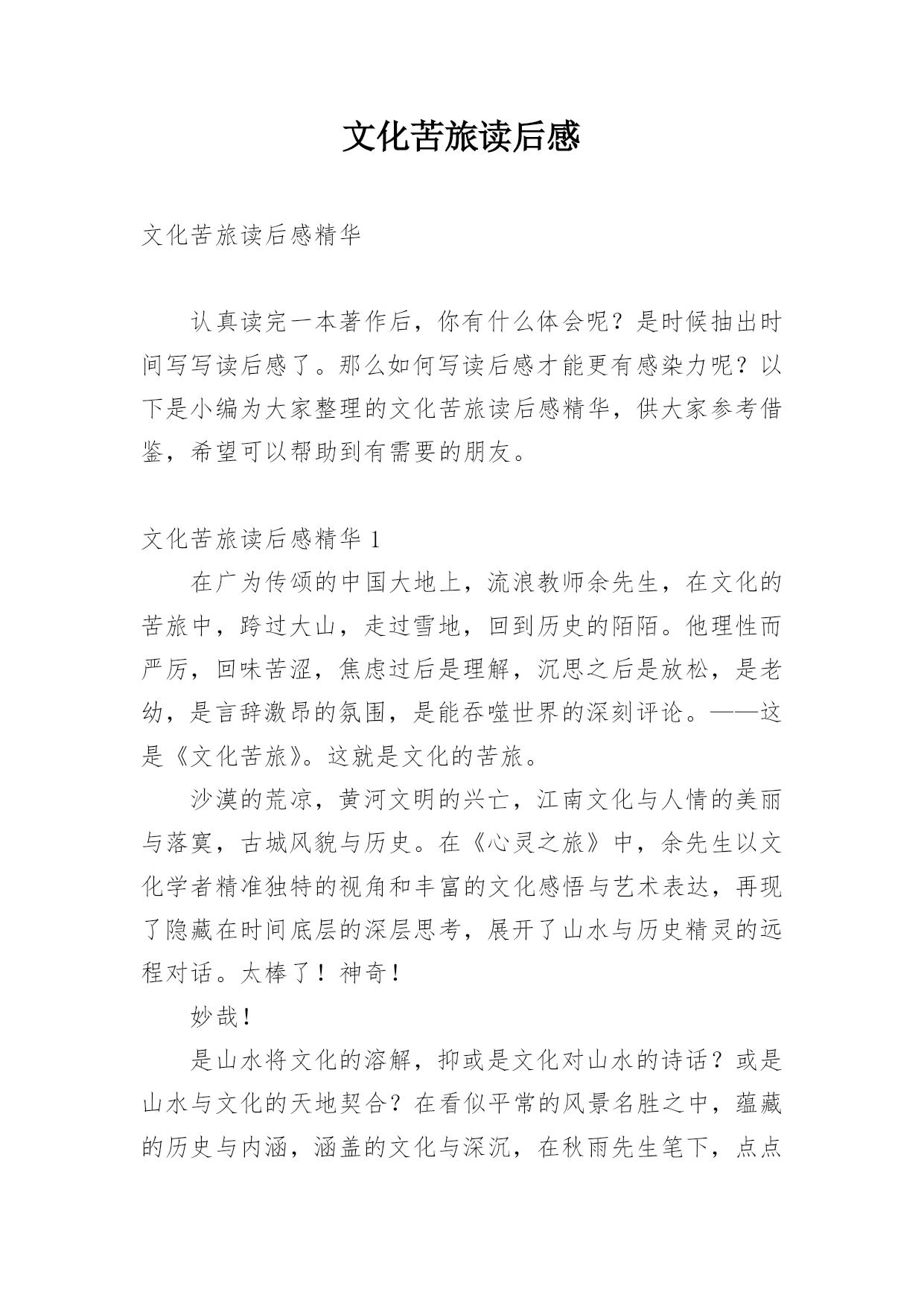 文化苦旅读后感

文化苦旅读后感精华

认真读完一本著作后，你有什么体会呢？是时候抽出时间写写读后感了。那么如何写读后感才能更有感染力呢？以下是小编为大家整理的文化苦旅读后感精华，供大家参考借鉴，希望可以帮助到有需要的朋友。

文化苦旅读后感精华 1

在广为传颂的中国大地上，流浪教师余先生，在文化的苦旅中，跨过大山，走过雪地，回到历史的陌陌。他理性而严厉，回味苦涩，焦虑过后是理解，沉思之后是放松，是老幼，是言辞激昂的氛围，是能吞噬世界的深刻评论。——这是《文化苦旅》。这就是文化的苦旅。

沙漠的荒凉，黄河文明的兴亡，江南文化与人情的美丽与落寞，古城风貌与历史。在《心灵之旅》中，余先生以文化学者精准独特的视角和丰富的文化感悟与艺术表达，再现了隐藏在时间底层的深层思考，展开了山水与历史精灵的远程对话。太棒了！神奇！

妙哉！

是山水将文化的溶解，抑或是文化对山水的诗话？或是山水与文化的天地契合？在看似平常的风景名胜之中，蕴藏的历史与内涵，涵盖的文化与深沉，在秋雨先生笔下，点点